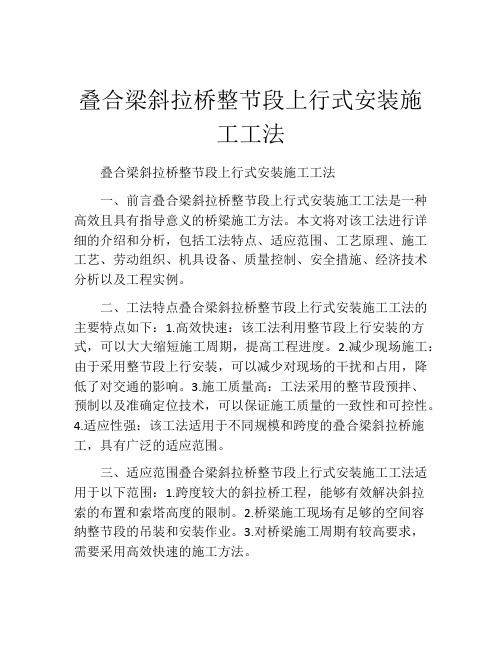 叠合梁斜拉桥整节段上行式安装施工工法

叠合梁斜拉桥整节段上行式安装施工工法

一、前言叠合梁斜拉桥整节段上行式安装施工工法是一种高效且具有指导意义的桥梁施工方法。本文将对该工法进行详细的介绍和分析，包括工法特点、适应范围、工艺原理、施工工艺、劳动组织、机具设备、质量控制、安全措施、经济技术分析以及工程实例。

二、工法特点叠合梁斜拉桥整节段上行式安装施工工法的主要特点如下：1.高效快速：该工法利用整节段上行安装的方式，可以大大缩短施工周期，提高工程进度。2.减少现场施工：由于采用整节段上行安装，可以减少对现场的干扰和占用，降低了对交通的影响。3.施工质量高：工法采用的整节段预拌、预制以及准确定位技术，可以保证施工质量的一致性和可控性。4.适应性强：该工法适用于不同规模和跨度的叠合梁斜拉桥施工，具有广泛的适应范围。

三、适应范围叠合梁斜拉桥整节段上行式安装施工工法适用于以下范围：1.跨度较大的斜拉桥工程，能够有效解决斜拉索的布置和索塔高度的限制。2.桥梁施工现场有足够的空间容纳整节段的吊装和安装作业。3.对桥梁施工周期有较高要求，需要采用高效快速的施工方法。